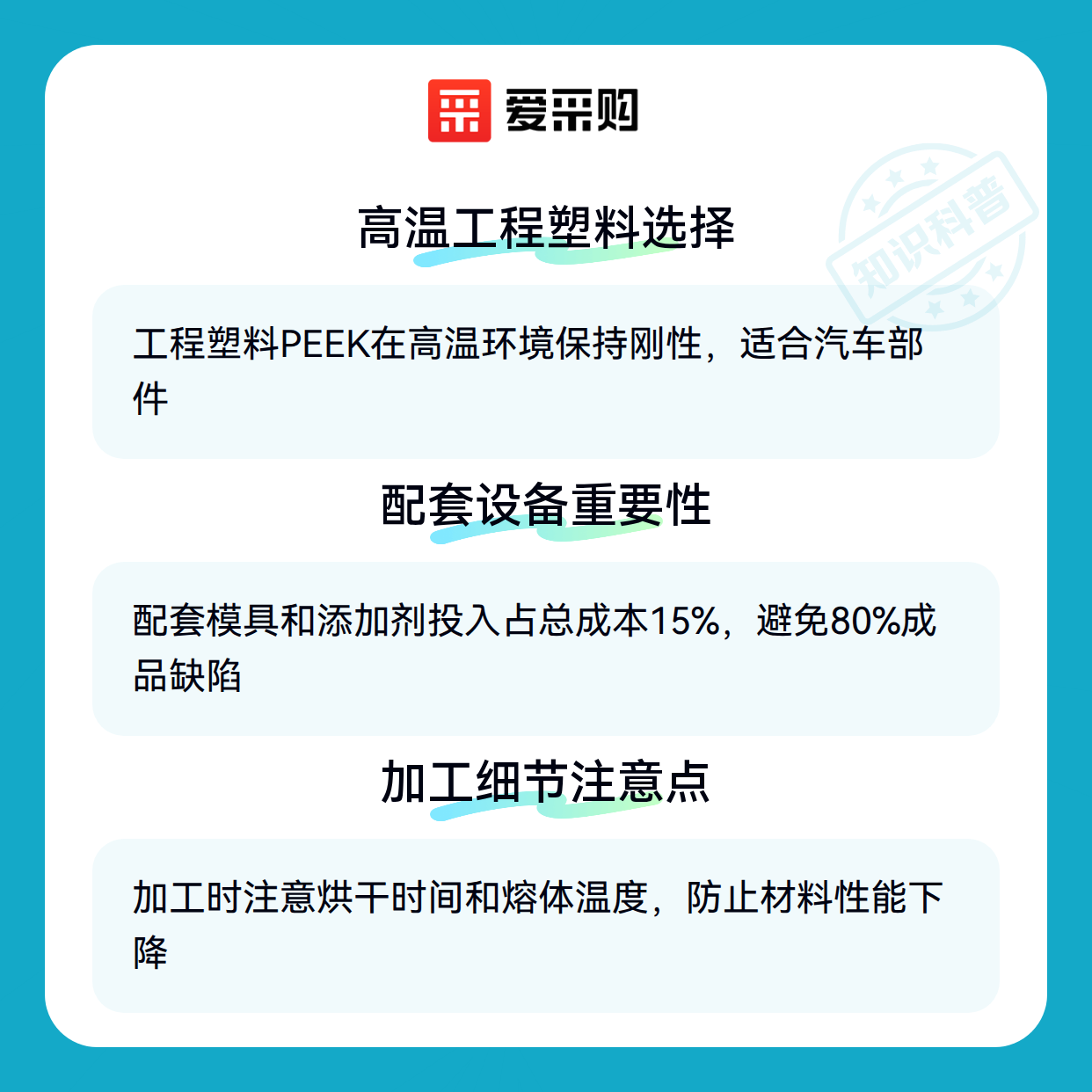 爱采购

高温工程塑料选择

工程塑料PEEK在高温环境保持刚性，适合汽车部件

配套设备重要性

配套模具和添加剂投入占总成本15%，避免80%成品缺陷

加工细节注意点

加工时注意烘干时间和熔体温度，防止材料性能下降

知识科普